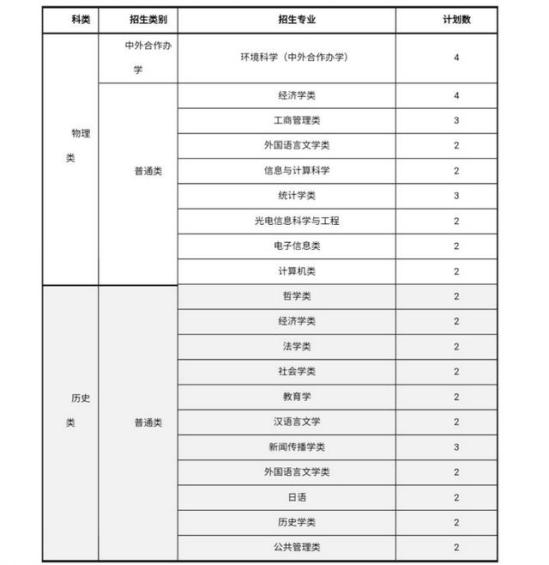 | 科类 | 招生类别 | 招生专业 | 计划数 |
|---|---|---|---|
| 物理类 | 中外合作办学 | 环境科学（中外合作办学） | 4 |
| | 普通类 | 经济学类 | 4 |
| | | 工商管理类 | 3 |
| | | 外国语言文学类 | 2 |
| | | 信息与计算科学 | 2 |
| | | 统计学类 | 3 |
| | | 光电信息科学与工程 | 2 |
| | | 电子信息类 | 2 |
| | | 计算机类 | 2 |
| 历史类 | 普通类 | 哲学类 | 2 |
| | | 经济学类 | 2 |
| | | 法学类 | 2 |
| | | 社会学类 | 2 |
| | | 教育学 | 2 |
| | | 汉语言文学 | 2 |
| | | 新闻传播学类 | 3 |
| | | 外国语言文学类 | 2 |
| | | 日语 | 2 |
| | | 历史学类 | 2 |
| | | 公共管理类 | 2 |